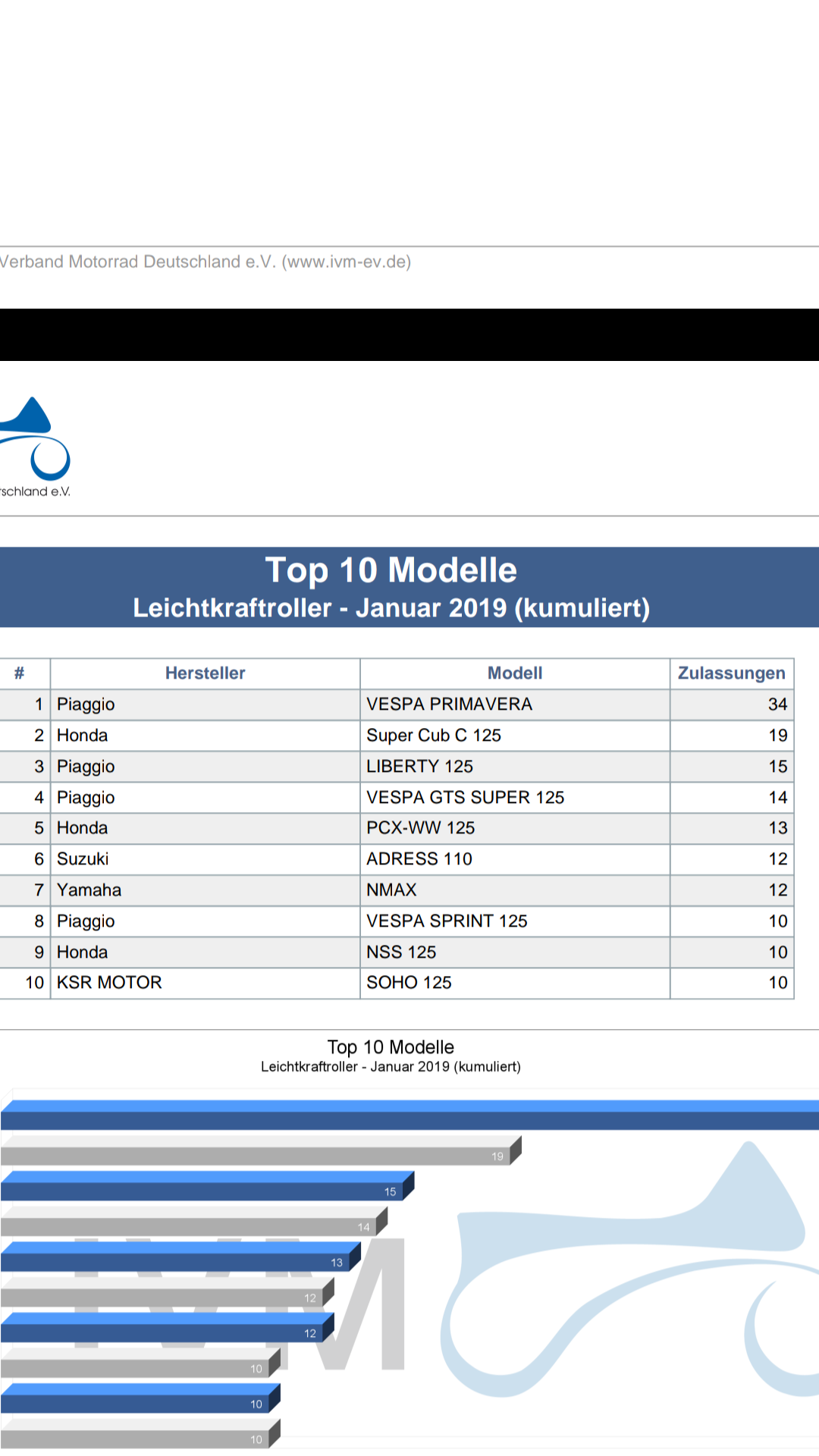 Verband Motorrad Deutschland e.V. (www.ivm-ev.de)

schland e.V.

Top 10 Modelle
Leichtkraftroller - Januar 2019 (kumuliert)

| # | Hersteller | Modell | Zulassungen |
|---|---|---|---|
| 1 | Piaggio | VESPA PRIMAVERA | 34 |
| 2 | Honda | Super Cub C 125 | 19 |
| 3 | Piaggio | LIBERTY 125 | 15 |
| 4 | Piaggio | VESPA GTS SUPER 125 | 14 |
| 5 | Honda | PCX-WW 125 | 13 |
| 6 | Suzuki | ADRESS 110 | 12 |
| 7 | Yamaha | NMAX | 12 |
| 8 | Piaggio | VESPA SPRINT 125 | 10 |
| 9 | Honda | NSS 125 | 10 |
| 10 | KSR MOTOR | SOHO 125 | 10 |

Top 10 Modelle
Leichtkraftroller - Januar 2019 (kumuliert)

19
15
14
13
12
12
10
10
10

IVM